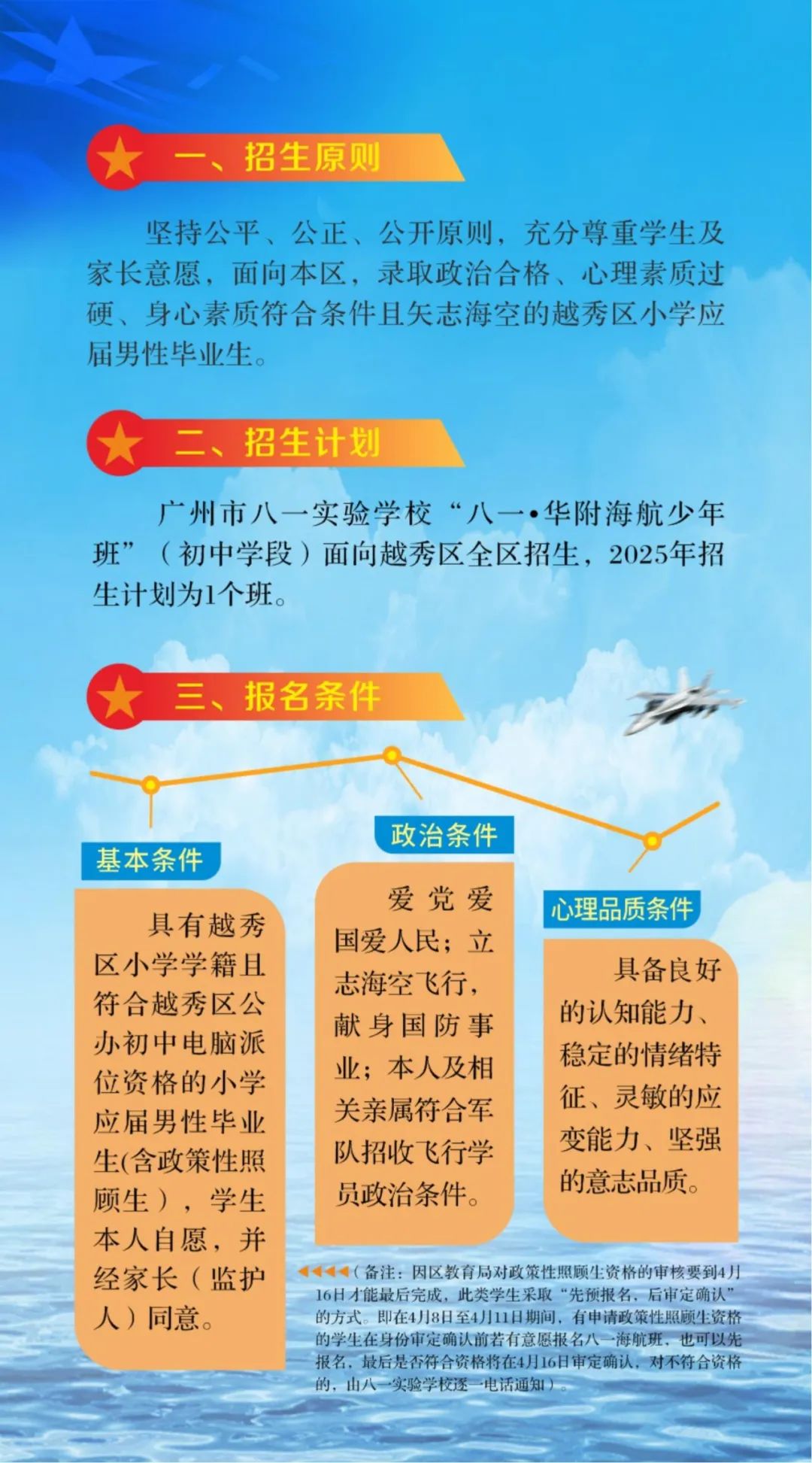 一、招生原则

坚持公平、公正、公开原则，充分尊重学生及家长意愿，面向本区，录取政治合格、心理素质过硬、身心素质符合条件且矢志海空的越秀区小学应届男性毕业生。

二、招生计划

广州市八一实验学校“八一•华附海航少年班”（初中学段）面向越秀区全区招生，2025年招生计划为1个班。

三、报名条件

基本条件

具有越秀区小学学籍且符合越秀区公办初中电脑派位资格的小学应届男性毕业生(含政策性照顾生），学生本人自愿，并经家长（监护人）同意。

政治条件

爱党爱国爱人民；立志海空飞行，献身国防事业；本人及相关亲属符合军队招收飞行学员政治条件。

心理品质条件

具备良好的认知能力、稳定的情绪特征、灵敏的应变能力、坚强的意志品质。

（备注：因区教育局对政策性照顾生资格的审核要到4月16日才能最后完成，此类学生采取“先预报名，后审定确认”的方式。即在4月8日至4月11日期间，有申请政策性照顾生资格的学生在身份审定确认前若有意愿报名八一海航班，也可以先报名，最后是否符合资格将在4月16日审定确认，对不符合资格的，由八一实验学校逐一电话通知）。